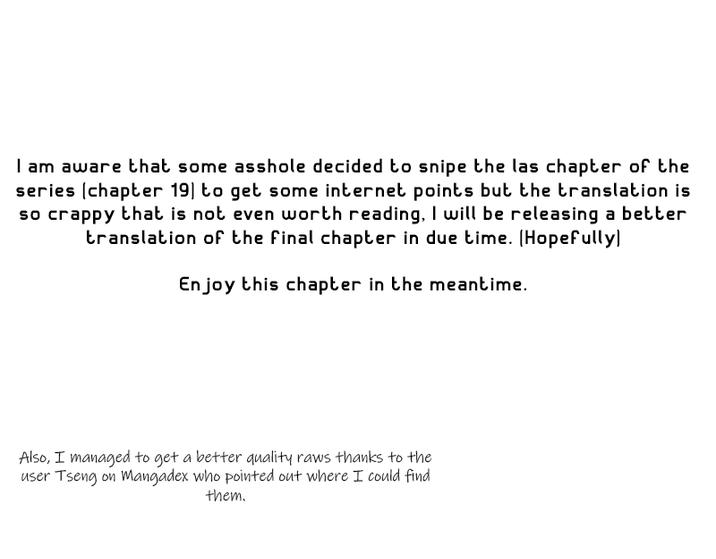 I am aware that some asshole decided to snipe the las chapter of the series (chapter 19) to get some internet points but the translation is so crappy that is not even worth reading, I will be releasing a better translation of the final chapter in due time. (Hopefully)

Enjoy this chapter in the meantime.

Also, I managed to get a better quality raws thanks to the user Tseng on Mangadex who pointed out where I could find them.